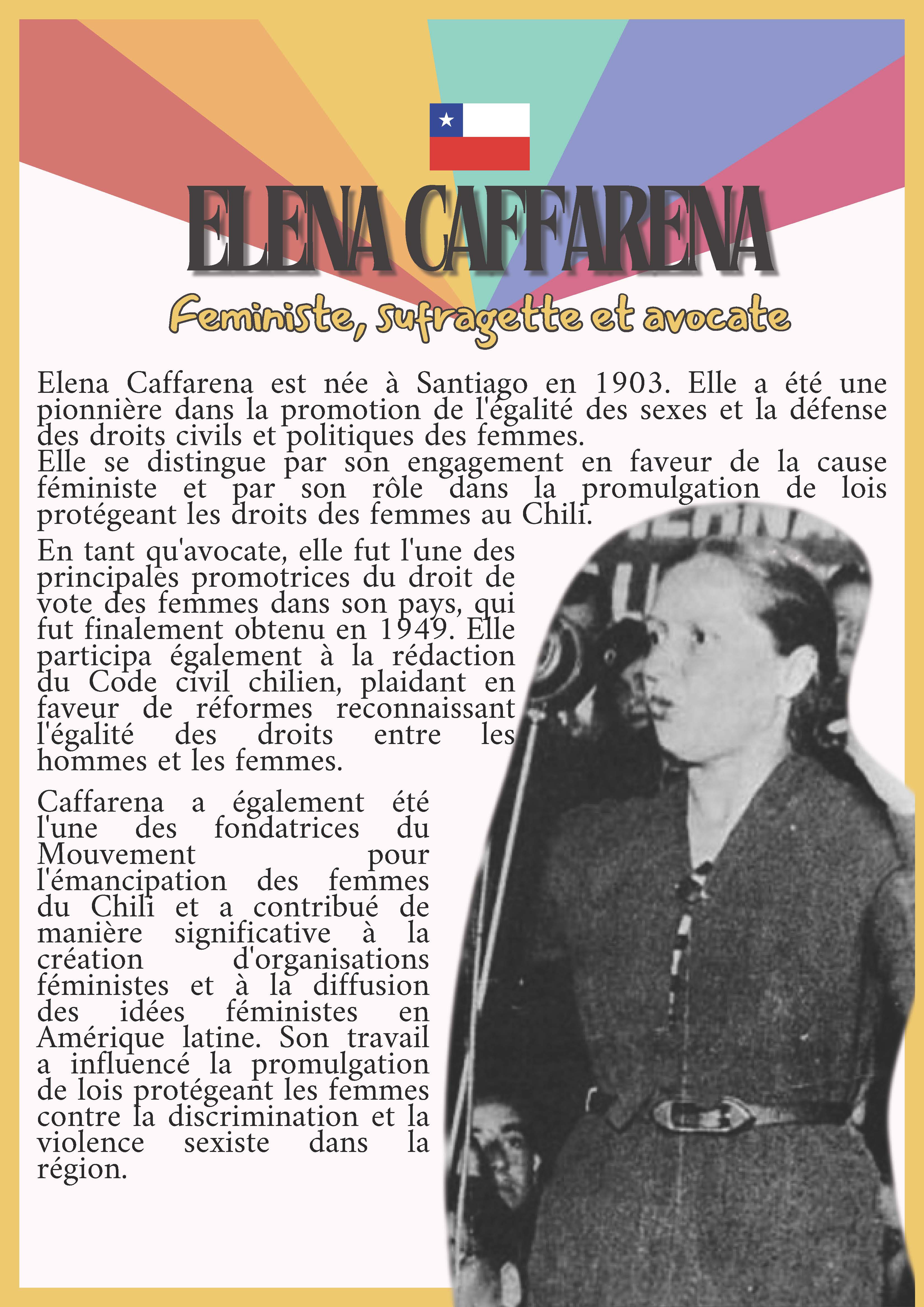 ELENA CAFFARENA

Feministe, sufragette et avocate

Elena Caffarena est née à Santiago en 1903. Elle a été une pionnière dans la promotion de l'égalité des sexes et la défense des droits civils et politiques des femmes.
Elle se distingue par son engagement en faveur de la cause féministe et par son rôle dans la promulgation de lois protégeant les droits des femmes au Chili.

En tant qu'avocate, elle fut l'une des principales promotrices du droit de vote des femmes dans son pays, qui fut finalement obtenu en 1949. Elle participa également à la rédaction du Code civil chilien, plaidant en faveur de réformes reconnaissant l'égalité des droits entre les hommes et les femmes.

Caffarena a également été l'une des fondatrices du Mouvement pour l'émancipation des femmes du Chili et a contribué de manière significative à la création d'organisations féministes et à la diffusion des idées féministes en Amérique latine. Son travail a influencé la promulgation de lois protégeant les femmes contre la discrimination et la violence sexiste dans la région.